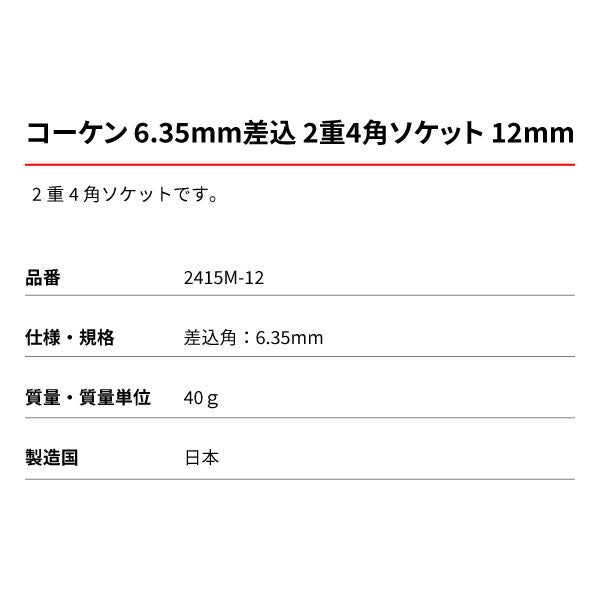 コーケン 6.35mm差込 2重4角ソケット 12mm

２重４角ソケットです。

| 品番 | 2415M-12 |
|---|---|
| 仕様・規格 | 差込角：6.35mm |
| 質量・質量単位 | 40ｇ |
| 製造国 | 日本 |